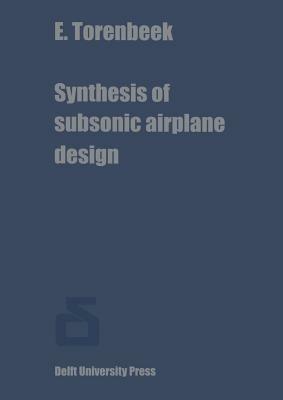 E. Torenbeek

Synthesis of subsonic airplane design

Delft University Press